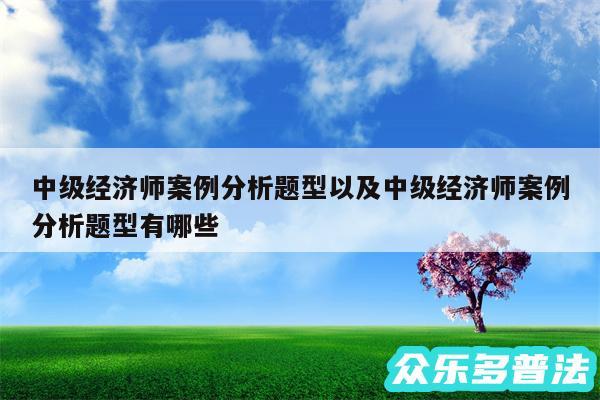 中级经济师案例分析题型以及中级经济师案例分析题型有哪些

众乐多普法